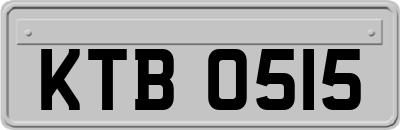 KTB 0515